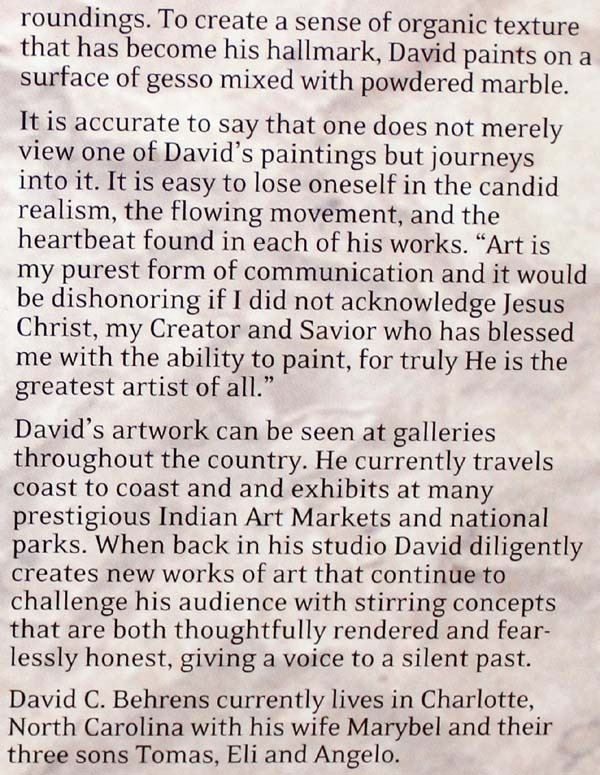 roundings. To create a sense of organic texture that has become his hallmark, David paints on a surface of gesso mixed with powdered marble.

It is accurate to say that one does not merely view one of David's paintings but journeys into it. It is easy to lose oneself in the candid realism, the flowing movement, and the heartbeat found in each of his works. "Art is my purest form of communication and it would be dishonoring if I did not acknowledge Jesus Christ, my Creator and Savior who has blessed me with the ability to paint, for truly He is the greatest artist of all."

David's artwork can be seen at galleries throughout the country. He currently travels coast to coast and and exhibits at many prestigious Indian Art Markets and national parks. When back in his studio David diligently creates new works of art that continue to challenge his audience with stirring concepts that are both thoughtfully rendered and fearlessly honest, giving a voice to a silent past.

David C. Behrens currently lives in Charlotte, North Carolina with his wife Marybel and their three sons Tomas, Eli and Angelo.